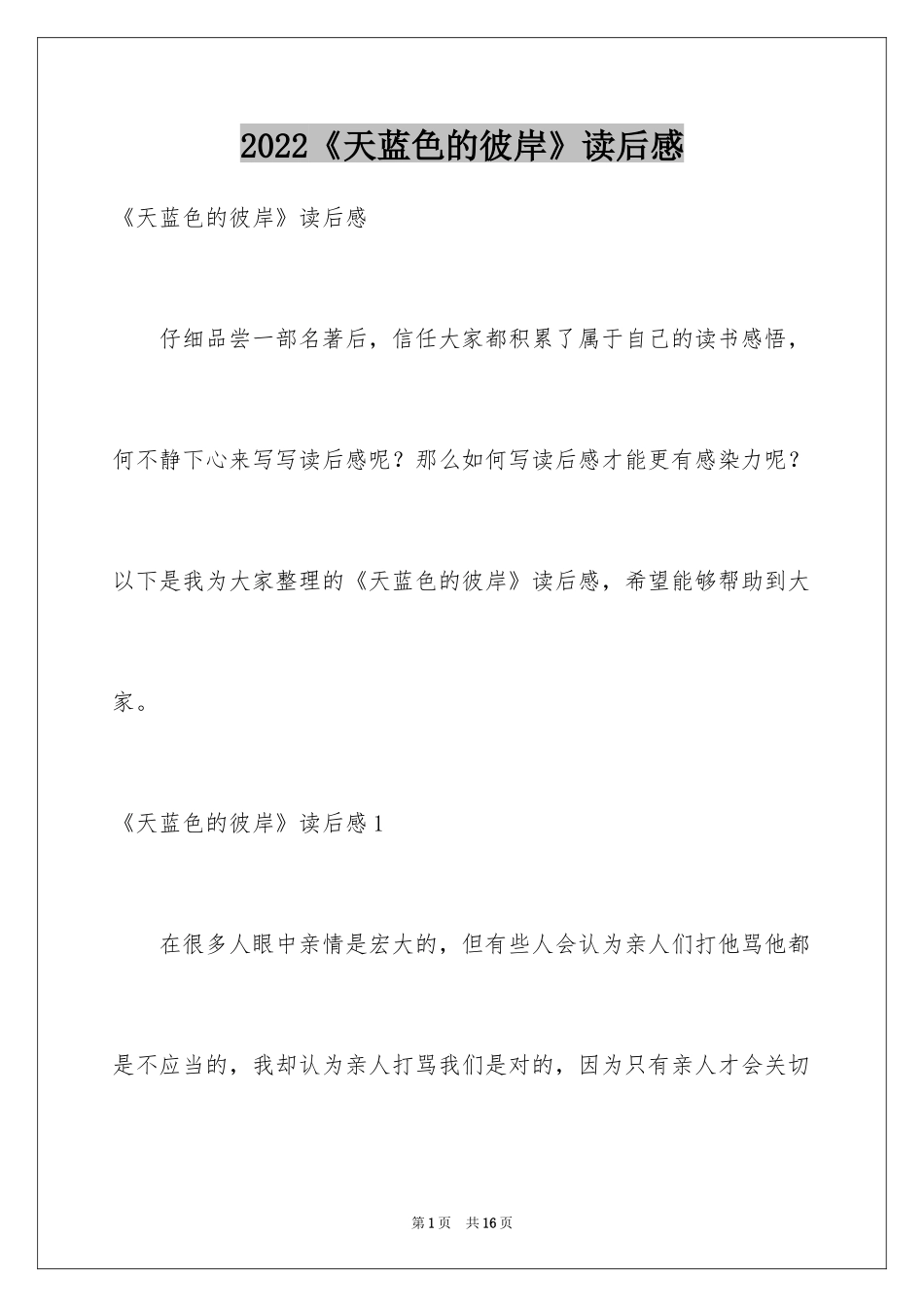 2022《天蓝色的彼岸》读后感

《天蓝色的彼岸》读后感

仔细品尝一部名著后，信任大家都积累了属于自己的读书感悟，何不静下心来写写读后感呢？那么如何写读后感才能更有感染力呢？以下是我为大家整理的《天蓝色的彼岸》读后感，希望能够帮助到大家。

《天蓝色的彼岸》读后感1

在很多人眼中亲情是宏大的，但有些人会认为亲人们打他骂他都是不应当的，我却认为亲人打骂我们是对的，因为只有亲人才会关切

第1页 共16页